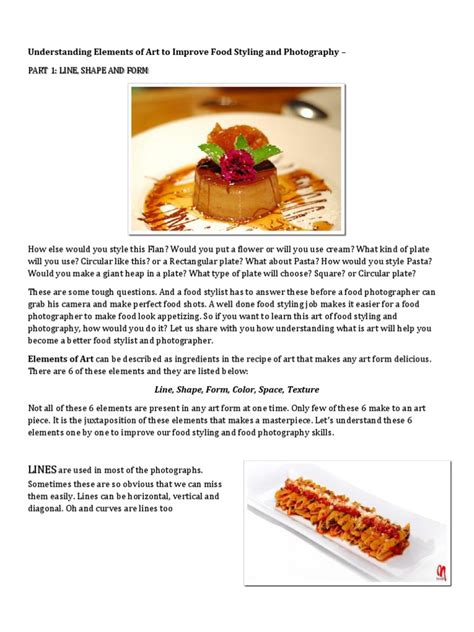 Understanding Elements of Art to Improve Food Styling and Photography –

PART 1: LINE, SHAPE AND FORM

How else would you style this Flan? Would you put a flower or will you use cream? What kind of plate will you use? Circular like this? or a Rectangular plate? What about Pasta? How would you style Pasta? Would you make a giant heap in a plate? What type of plate will choose? Square? or Circular plate?

These are some tough questions. And a food stylist has to answer these before a food photographer can grab his camera and make perfect food shots. A well done food styling job makes it easier for a food photographer to make food look appetizing. So if you want to learn this art of food styling and photography, how would you do it? Let us share with you how understanding what is art will help you become a better food stylist and photographer.

Elements of Art can be described as ingredients in the recipe of art that makes any art form delicious. There are 6 of these elements and they are listed below:

Line, Shape, Form, Color, Space, Texture

Not all of these 6 elements are present in any art form at one time. Only few of these 6 make to an art piece. It is the juxtaposition of these elements that makes a masterpiece. Let's understand these 6 elements one by one to improve our food styling and food photography skills.

LINES are used in most of the photographs. Sometimes these are so obvious that we can miss them easily. Lines can be horizontal, vertical and diagonal. Oh and curves are lines too